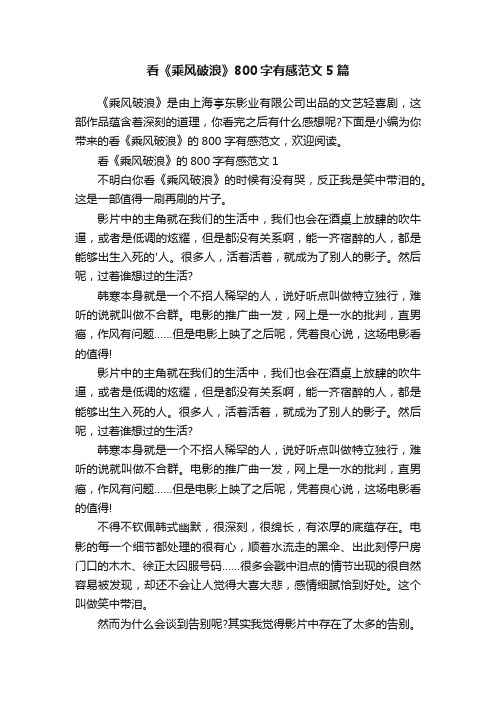 看《乘风破浪》800字有感范文5篇

《乘风破浪》是由上海亭东影业有限公司出品的文艺轻喜剧，这部作品蕴含着深刻的道理，你看完之后有什么感想呢?下面是小编为你带来的看《乘风破浪》的800字有感范文，欢迎阅读。

看《乘风破浪》的800字有感范文1

不明白你看《乘风破浪》的时候有没有哭，反正我是笑中带泪的。这是一部值得一刷再刷的片子。

影片中的主角就在我们的生活中，我们也会在酒桌上放肆的吹牛逼，或者是低调的炫耀，但是都没有关系啊，能一齐宿醉的人，都是能够出生入死的'人。很多人，活着活着，就成为了别人的影子。然后呢，过着谁想过的生活?

韩寒本身就是一个不招人稀罕的人，说好听点叫做特立独行，难听的说就叫做不合群。电影的推广曲一发，网上是一水的批判，直男癌，作风有问题......但是电影上映了之后呢，凭着良心说，这场电影看的值得!

影片中的主角就在我们的生活中，我们也会在酒桌上放肆的吹牛逼，或者是低调的炫耀，但是都没有关系啊，能一齐宿醉的人，都是能够出生入死的人。很多人，活着活着，就成为了别人的影子。然后呢，过着谁想过的生活?

韩寒本身就是一个不招人稀罕的人，说好听点叫做特立独行，难听的说就叫做不合群。电影的推广曲一发，网上是一水的批判，直男癌，作风有问题......但是电影上映了之后呢，凭着良心说，这场电影看的值得!

不得不钦佩韩式幽默，很深刻，很绵长，有浓厚的底蕴存在。电影的每一个细节都处理的很有心，顺着水流走的黑伞、出此刻停尸房门口的木木、徐正太囚服号码......很多会戳中泪点的情节出现的很自然容易被发现，却还不会让人觉得大喜大悲，感情细腻恰到好处。这个叫做笑中带泪。

然而为什么会谈到告别呢?其实我觉得影片中存在了太多的告别。